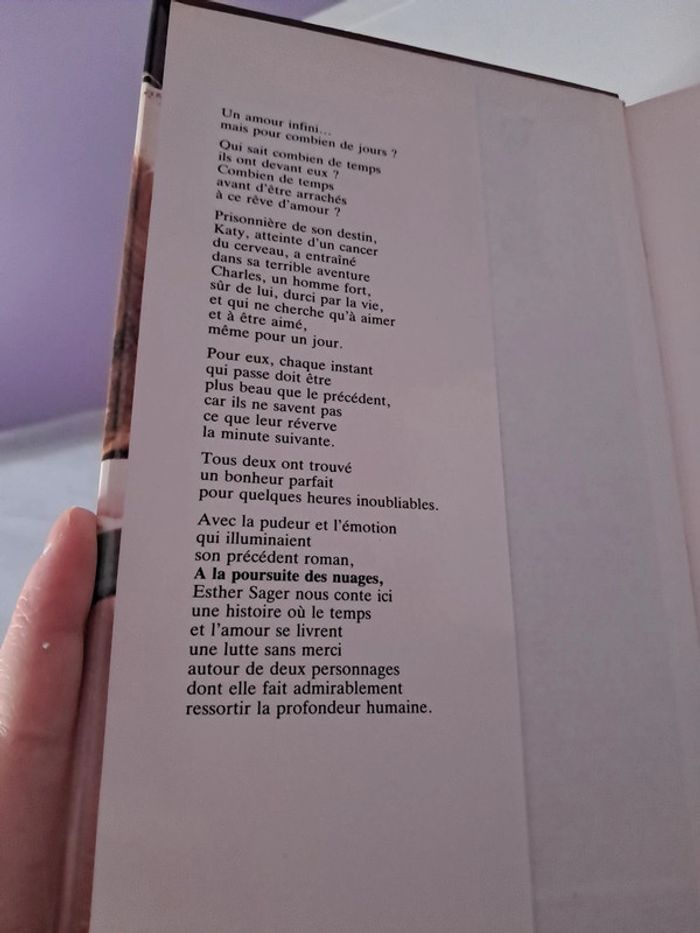 Un amour infini...
mais pour combien de jours ?

Qui sait combien de temps
ils ont devant eux ?
Combien de temps
avant d'être arrachés
à ce rêve d'amour ?

Prisonnière de son destin,
Katy, atteinte d'un cancer
du cerveau, a entraîné
dans sa terrible aventure
Charles, un homme fort,
sûr de lui, durci par la vie,
et qui ne cherche qu'à aimer
et à être aimé,
même pour un jour.

Pour eux, chaque instant
qui passe doit être
plus beau que le précédent,
car ils ne savent pas
ce que leur réverve
la minute suivante.

Tous deux ont trouvé
un bonheur parfait
pour quelques heures inoubliables.

Avec la pudeur et l'émotion
qui illuminaient
son précédent roman,
A la poursuite des nuages,
Esther Sager nous conte ici
une histoire où le temps
et l'amour se livrent
une lutte sans merci
autour de deux personnages
dont elle fait admirablement
ressortir la profondeur humaine.